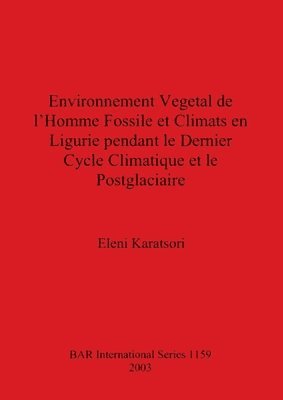 Environnement Vegetal de l'Homme Fossile et Climats en Ligurie pendant le Dernier Cycle Climatique et le Postglaciaire

Eleni Karatsori

BAR International Series 1159
2003